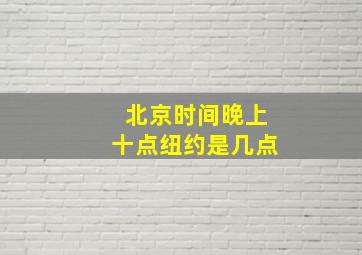 北京时间晚上
十点纽约是几点